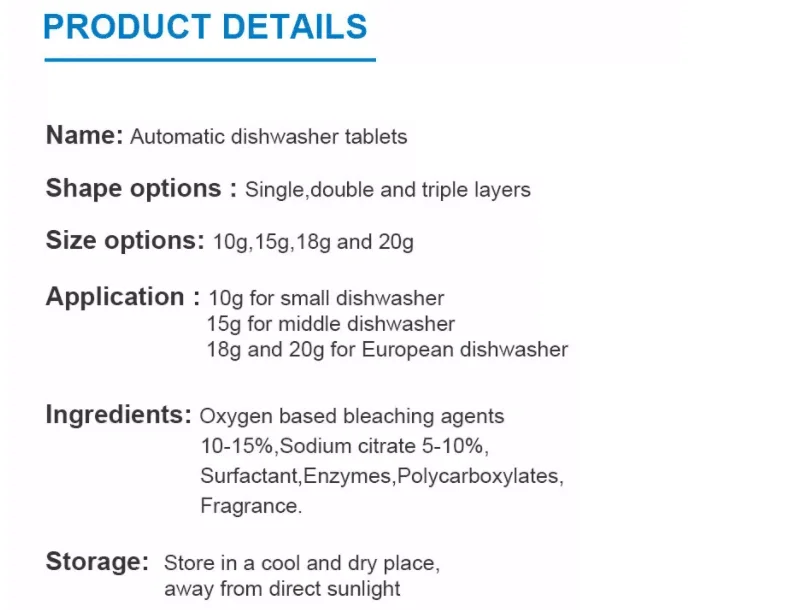 PRODUCT DETAILS

Name: Automatic dishwasher tablets

Shape options : Single,double and triple layers

Size options: 10g,15g,18g and 20g

Application : 10g for small dishwasher
15g for middle dishwasher
18g and 20g for European dishwasher

Ingredients: Oxygen based bleaching agents 10-15%,Sodium citrate 5-10%, Surfactant,Enzymes,Polycarboxylates, Fragrance.

Storage: Store in a cool and dry place, away from direct sunlight